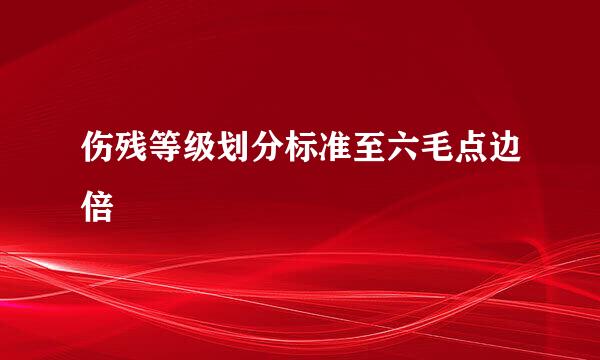 伤残等级划分标准至六毛点边倍